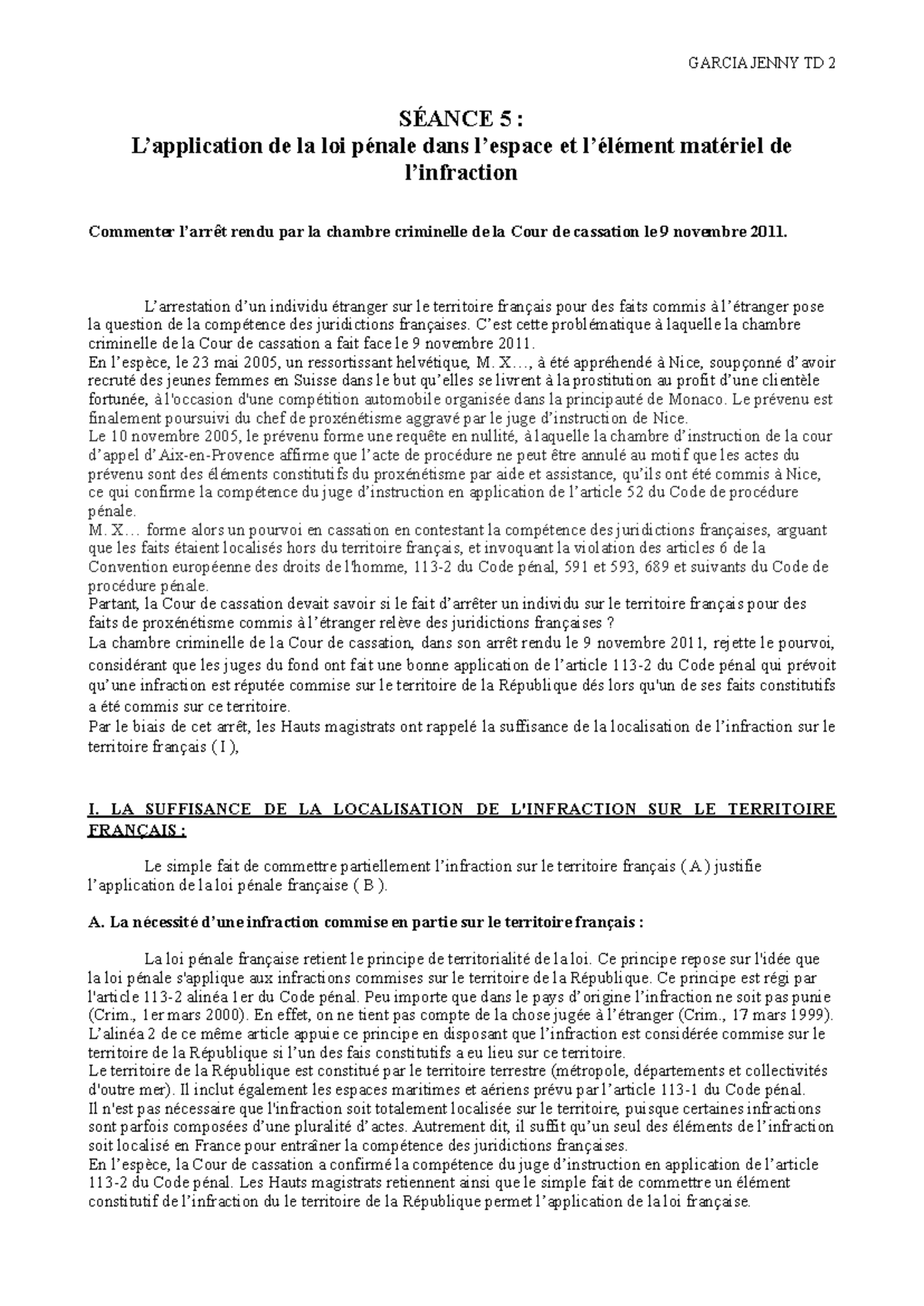 GARCIA JENNY TD 2

SÉANCE 5 :
L'application de la loi pénale dans l'espace et l'élément matériel de l'infraction

Commenter l'arrêt rendu par la chambre criminelle de la Cour de cassation le 9 novembre 2011.

L'arrestation d'un individu étranger sur le territoire français pour des faits commis à l'étranger pose la question de la compétence des juridictions françaises. C'est cette problématique à laquelle la chambre criminelle de la Cour de cassation a fait face le 9 novembre 2011.
En l'espèce, le 23 mai 2005, un ressortissant helvétique, M. X…, à été appréhendé à Nice, soupçonné d'avoir recruté des jeunes femmes en Suisse dans le but qu'elles se livrent à la prostitution au profit d'une clientèle fortunée, à l'occasion d'une compétition automobile organisée dans la principauté de Monaco. Le prévenu est finalement poursuivi du chef de proxénétisme aggravé par le juge d'instruction de Nice.
Le 10 novembre 2005, le prévenu forme une requête en nullité, à laquelle la chambre d'instruction de la cour d'appel d'Aix-en-Provence affirme que l'acte de procédure ne peut être annulé au motif que les actes du prévenu sont des éléments constitutifs du proxénétisme par aide et assistance, qu'ils ont été commis à Nice, ce qui confirme la compétence du juge d'instruction en application de l'article 52 du Code de procédure pénale.
M. X… forme alors un pourvoi en cassation en contestant la compétence des juridictions françaises, arguant que les faits étaient localisés hors du territoire français, et invoquant la violation des articles 6 de la Convention européenne des droits de l'homme, 113-2 du Code pénal, 591 et 593, 689 et suivants du Code de procédure pénale.
Partant, la Cour de cassation devait savoir si le fait d'arrêter un individu sur le territoire français pour des faits de proxénétisme commis à l'étranger relève des juridictions françaises ?
La chambre criminelle de la Cour de cassation, dans son arrêt rendu le 9 novembre 2011, rejette le pourvoi, considérant que les juges du fond ont fait une bonne application de l'article 113-2 du Code pénal qui prévoit qu'une infraction est réputée commise sur le territoire de la République dés lors qu'un de ses faits constitutifs a été commis sur ce territoire.
Par le biais de cet arrêt, les Hauts magistrats ont rappelé la suffisance de la localisation de l'infraction sur le territoire français ( I ),

I. LA SUFFISANCE DE LA LOCALISATION DE L'INFRACTION SUR LE TERRITOIRE FRANÇAIS :

Le simple fait de commettre partiellement l'infraction sur le territoire français ( A ) justifie l'application de la loi pénale française ( B ).

A. La nécessité d'une infraction commise en partie sur le territoire français :

La loi pénale française retient le principe de territorialité de la loi. Ce principe repose sur l'idée que la loi pénale s'applique aux infractions commises sur le territoire de la République. Ce principe est régi par l'article 113-2 alinéa 1er du Code pénal. Peu importe que dans le pays d'origine l'infraction ne soit pas punie (Crim., 1er mars 2000). En effet, on ne tient pas compte de la chose jugée à l'étranger (Crim., 17 mars 1999). L'alinéa 2 de ce même article appuie ce principe en disposant que l'infraction est considérée commise sur le territoire de la République si l'un des fais constitutifs a eu lieu sur ce territoire.
Le territoire de la République est constitué par le territoire terrestre (métropole, départements et collectivités d'outre mer). Il inclut également les espaces maritimes et aériens prévu par l'article 113-1 du Code pénal.
Il n'est pas nécessaire que l'infraction soit totalement localisée sur le territoire, puisque certaines infractions sont parfois composées d'une pluralité d'actes. Autrement dit, il suffit qu'un seul des éléments de l'infraction soit localisé en France pour entraîner la compétence des juridictions françaises.
En l'espèce, la Cour de cassation a confirmé la compétence du juge d'instruction en application de l'article 113-2 du Code pénal. Les Hauts magistrats retiennent ainsi que le simple fait de commettre un élément constitutif de l'infraction du le territoire de la République permet l'application de la loi française.